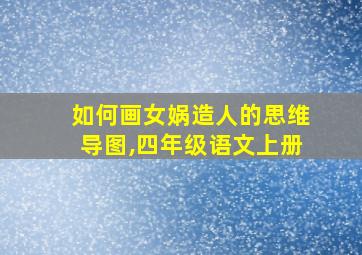 如何画女娲造人的思维导图,四年级语文上册